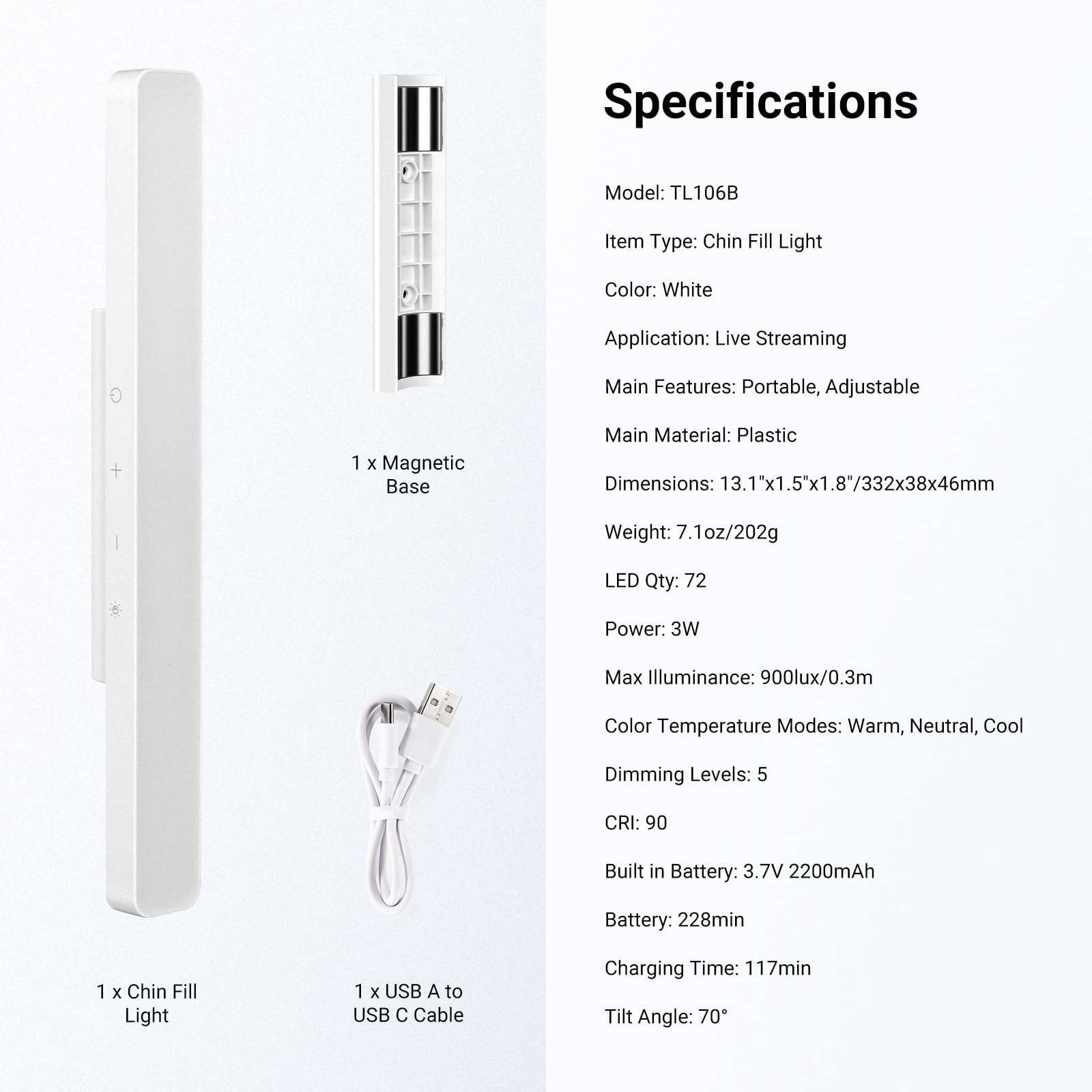 1 x Magnetic Base

1 x Chin Fill Light

1 x USB A to USB C Cable

Specifications

Model: TL106B

Item Type: Chin Fill Light

Color: White

Application: Live Streaming

Main Features: Portable, Adjustable

Main Material: Plastic

Dimensions: 13.1"x1.5"x1.8"/332x38x46mm

Weight: 7.1oz/202g

LED Qty: 72

Power: 3W

Max Illuminance: 900lux/0.3m

Color Temperature Modes: Warm, Neutral, Cool

Dimming Levels: 5

CRI: 90

Built in Battery: 3.7V 2200mAh

Battery: 228min

Charging Time: 117min

Tilt Angle: 70°